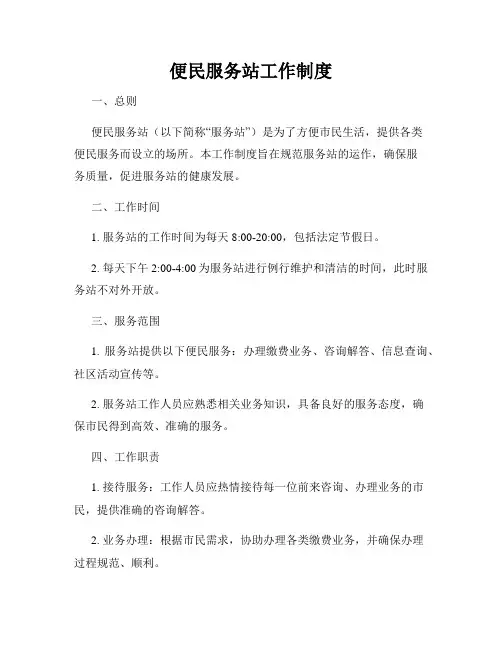 便民服务站工作制度

一、总则

便民服务站（以下简称“服务站”）是为了方便市民生活，提供各类便民服务而设立的场所。本工作制度旨在规范服务站的运作，确保服务质量，促进服务站的健康发展。

二、工作时间

1. 服务站的工作时间为每天 8:00-20:00，包括法定节假日。

2. 每天下午 2:00-4:00 为服务站进行例行维护和清洁的时间，此时服务站不对外开放。

三、服务范围

1. 服务站提供以下便民服务：办理缴费业务、咨询解答、信息查询、社区活动宣传等。

2. 服务站工作人员应熟悉相关业务知识，具备良好的服务态度，确保市民得到高效、准确的服务。

四、工作职责

1. 接待服务：工作人员应热情接待每一位前来咨询、办理业务的市民，提供准确的咨询解答。

2. 业务办理：根据市民需求，协助办理各类缴费业务，并确保办理过程规范、顺利。